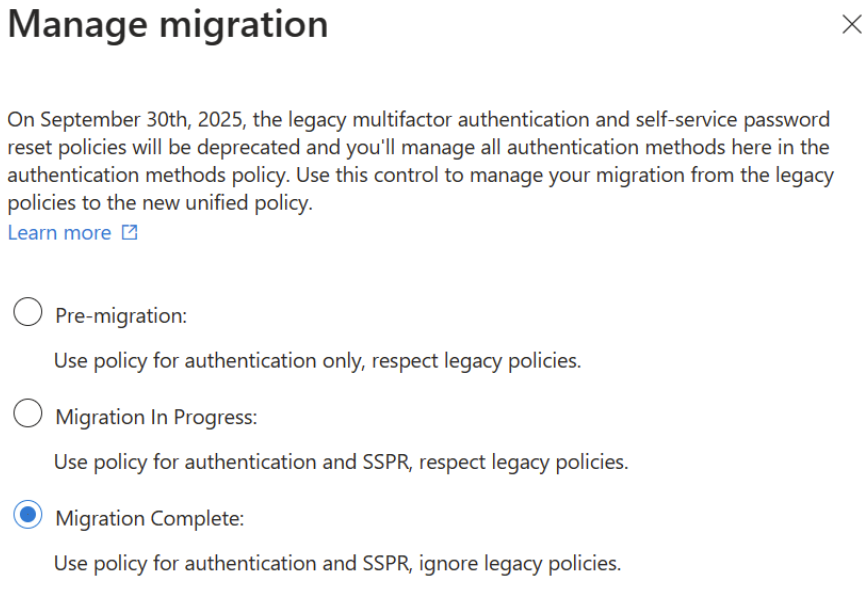 Manage migration

On September 30th, 2025, the legacy multifactor authentication and self-service password reset policies will be deprecated and you'll manage all authentication methods here in the authentication methods policy. Use this control to manage your migration from the legacy policies to the new unified policy.
Learn more

Pre-migration:

Use policy for authentication only, respect legacy policies.

Migration In Progress:

Use policy for authentication and SSPR, respect legacy policies.

Migration Complete:

Use policy for authentication and SSPR, ignore legacy policies.